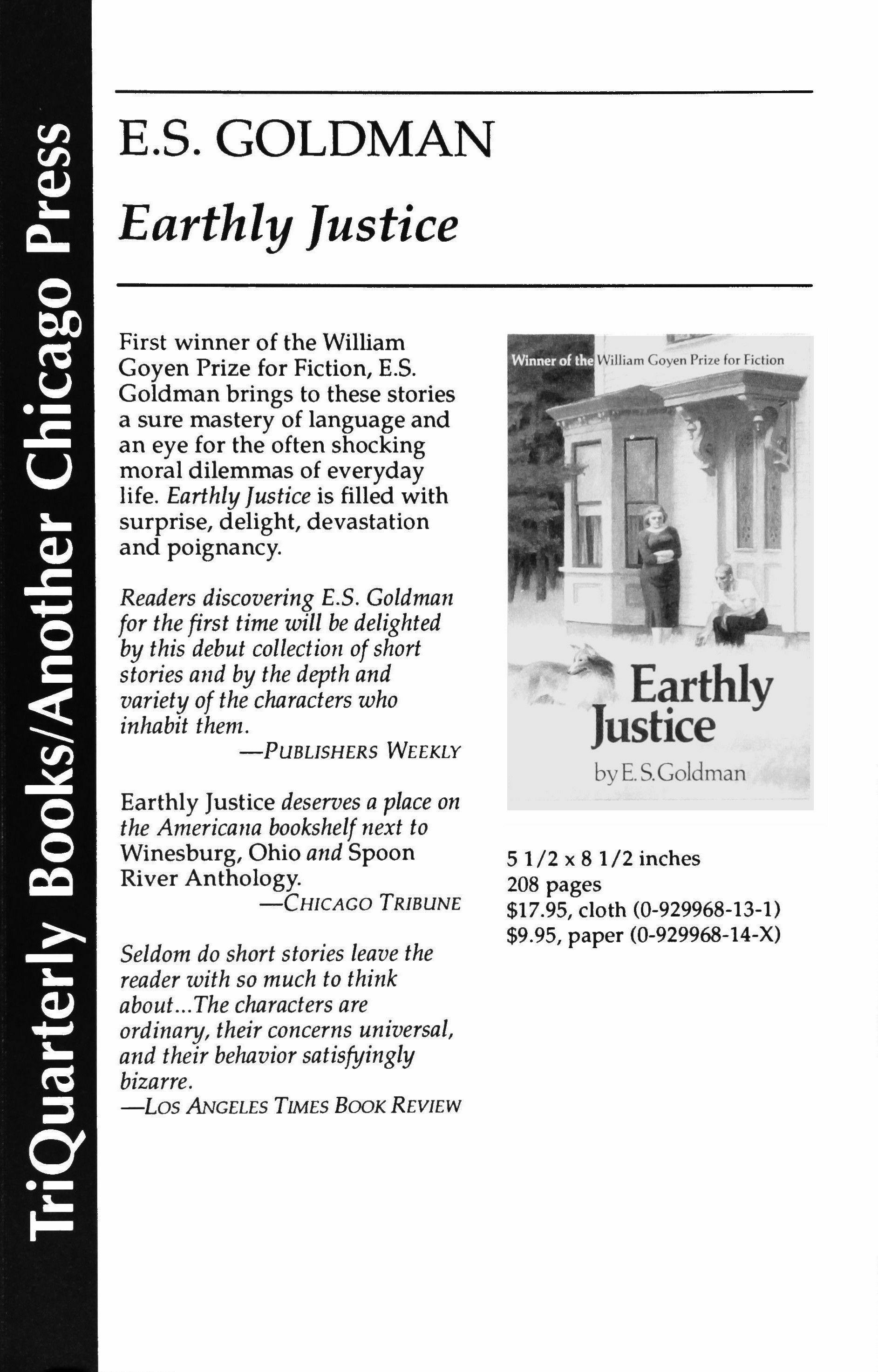 TriQuarterly Books/Another Chicago Press

E.S. GOLDMAN

Earthly Justice

First winner of the William Goyen Prize for Fiction, E.S. Goldman brings to these stories a sure mastery of language and an eye for the often shocking moral dilemmas of everyday life. Earthly Justice is filled with surprise, delight, devastation and poignancy.

Readers discovering E.S. Goldman for the first time will be delighted by this debut collection of short stories and by the depth and variety of the characters who inhabit them.
—PUBLISHERS WEEKLY

Earthly Justice deserves a place on the Americana bookshelf next to Winesburg, Ohio and Spoon River Anthology.
—CHICAGO TRIBUNE

Seldom do short stories leave the reader with so much to think about...The characters are ordinary, their concerns universal, and their behavior satisfyingly bizarre.
—LOS ANGELES TIMES BOOK REVIEW

Winner of the William Goyen Prize for Fiction

Earthly Justice

by E. S. Goldman

5 1/2 x 8 1/2 inches
208 pages
$17.95, cloth (0-929968-13-1)
$9.95, paper (0-929968-14-X)